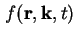 $f(\mathbf{r}, \mathbf{k}, t)$